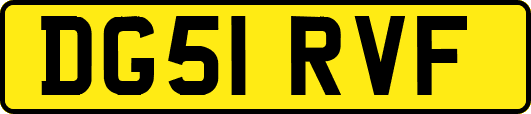 DG51 RVF